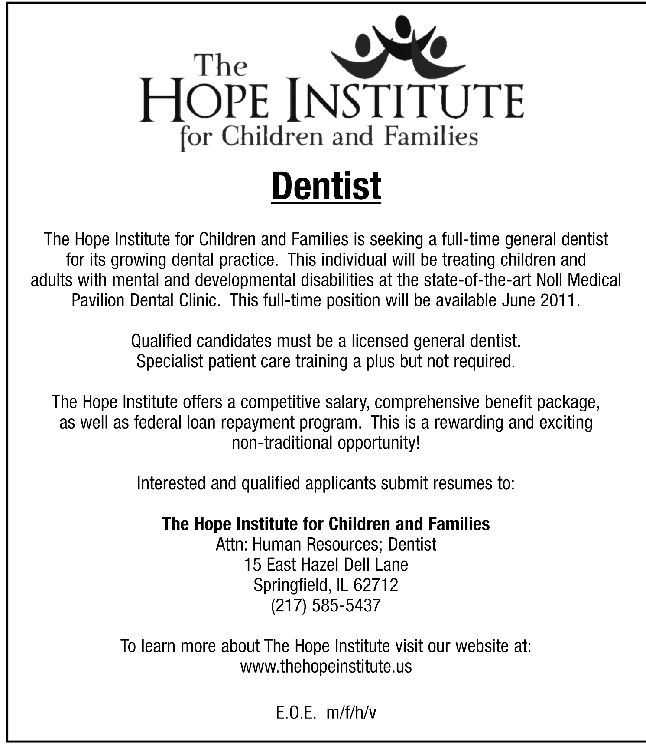 The
HOPE INSTITUTE
for Children and Families

Dentist

The Hope Institute for Children and Families is seeking a full-time general dentist for its growing dental practice. This individual will be treating children and adults with mental and developmental disabilities at the state-of-the-art Noll Medical Pavilion Dental Clinic. This full-time position will be available June 2011.

Qualified candidates must be a licensed general dentist. Specialist patient care training a plus but not required.

The Hope Institute offers a competitive salary, comprehensive benefit package, as well as federal loan repayment program. This is a rewarding and exciting non-traditional opportunity!

Interested and qualified applicants submit resumes to:

The Hope Institute for Children and Families
Attn: Human Resources; Dentist
15 East Hazel Dell Lane
Springfield, IL 62712
(217) 585-5437

To learn more about The Hope Institute visit our website at:
www.thehopeinstitute.us

E.O.E. m/f/h/v